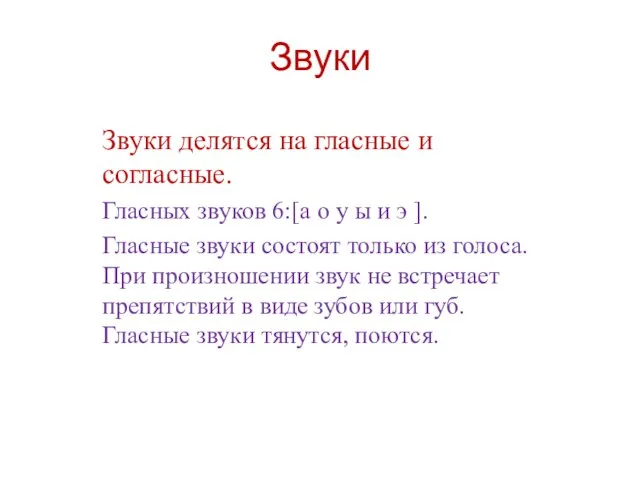 Звуки

Звуки делятся на гласные и согласные.

Гласных звуков 6:[а о у ы и э ].

Гласные звуки состоят только из голоса. При произношении звук не встречает препятствий в виде зубов или губ. Гласные звуки тянутся, поются.